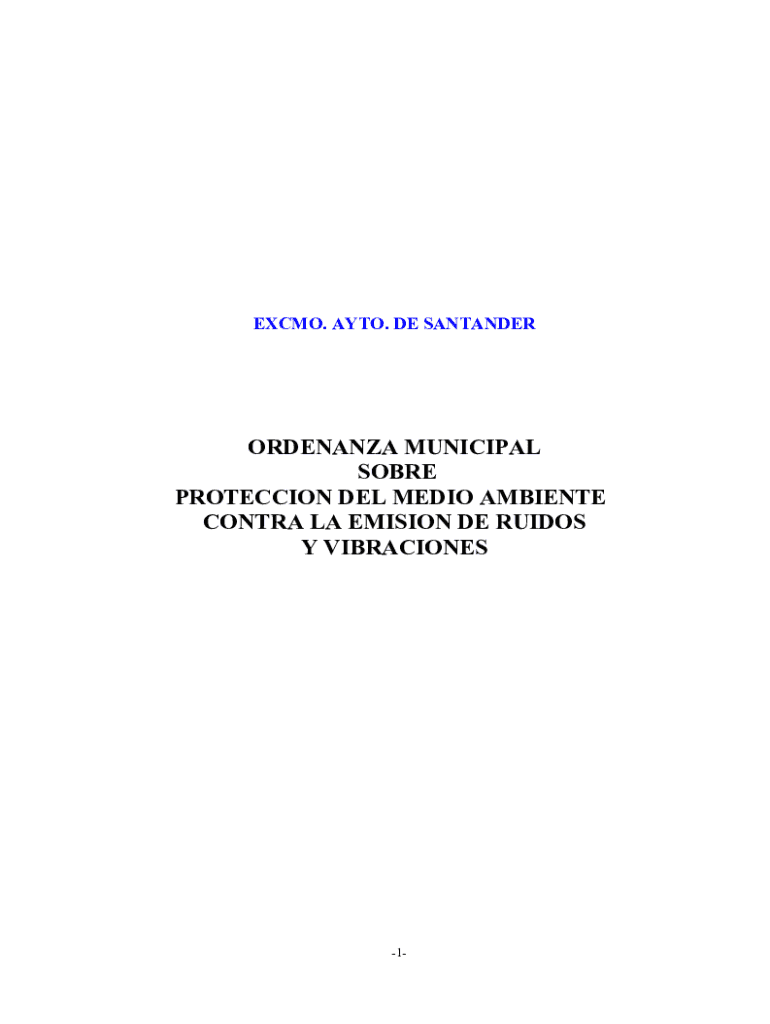 EXCMO. AYTO. DE SANTANDER

ORDENANZA MUNICIPAL
SOBRE
PROTECCION DEL MEDIO AMBIENTE
CONTRA LA EMISION DE RUIDOS
Y VIBRACIONES

-1-